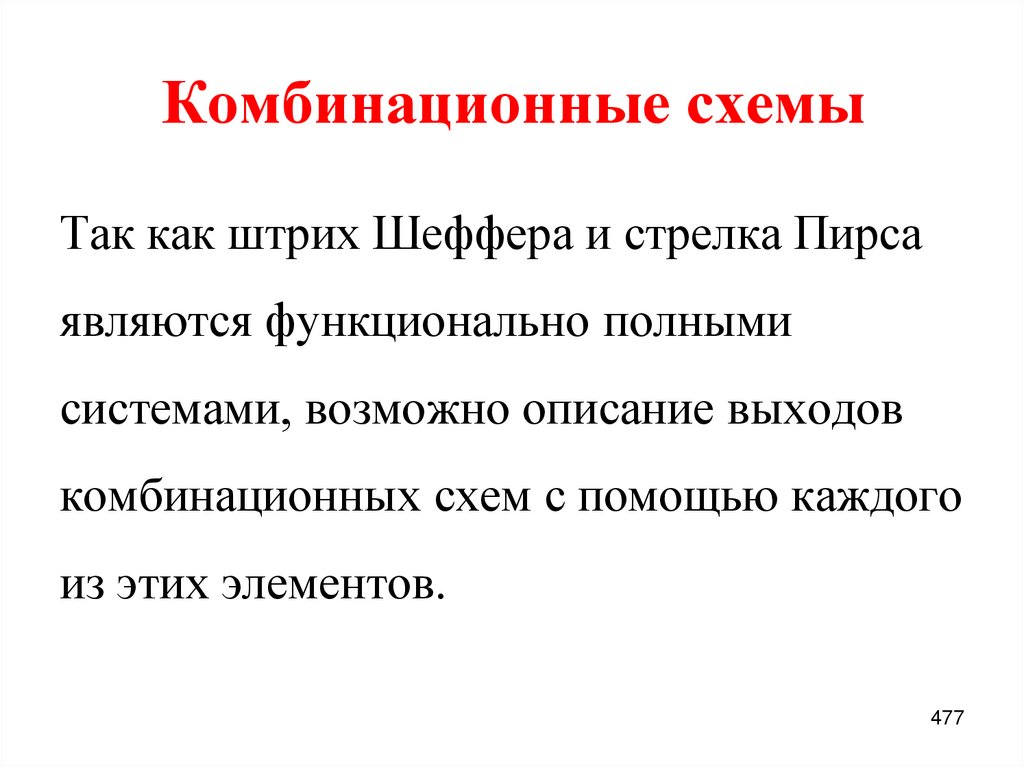 Комбинационные схемы

Так как штрих Шеффера и стрелка Пирса являются функционально полными системами, возможно описание выходов комбинационных схем с помощью каждого из этих элементов.

477